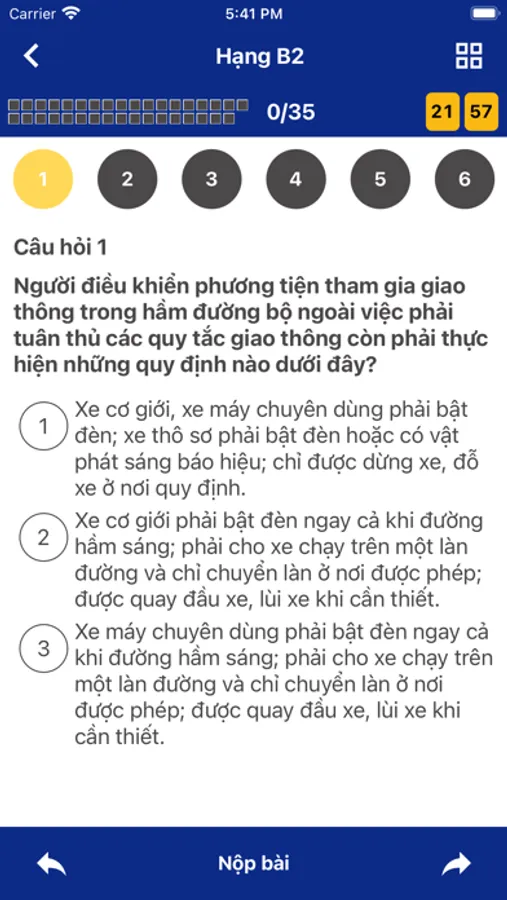 Carrier 5:41 PM

Hạng B2

0/35 21 57

1 2 3 4 5 6

Câu hỏi 1

Người điều khiển phương tiện tham gia giao thông trong hầm đường bộ ngoài việc phải tuân thủ các quy tắc giao thông còn phải thực hiện những quy định nào dưới đây?

1 Xe cơ giới, xe máy chuyên dùng phải bật đèn; xe thô sơ phải bật đèn hoặc có vật phát sáng báo hiệu; chỉ được dừng xe, đỗ xe ở nơi quy định.

2 Xe cơ giới phải bật đèn ngay cả khi đường hầm sáng; phải cho xe chạy trên một làn đường và chỉ chuyển làn ở nơi được phép; được quay đầu xe, lùi xe khi cần thiết.

3 Xe máy chuyên dùng phải bật đèn ngay cả khi đường hầm sáng; phải cho xe chạy trên một làn đường và chỉ chuyển làn ở nơi được phép; được quay đầu xe, lùi xe khi cần thiết.

Nộp bài